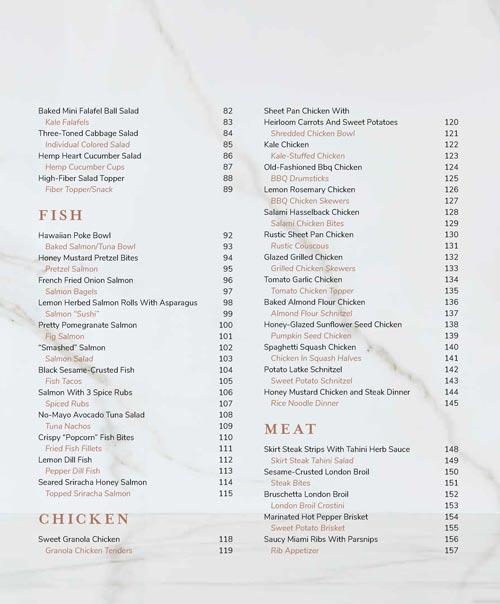 Baked Mini Falafel Ball Salad 82
Kale Falafels 83
Three-Toned Cabbage Salad 84
Individual Colored Salad 85
Hemp Heart Cucumber Salad 86
Hemp Cucumber Cups 87
High-Fiber Salad Topper 88
Fiber Topper/Snack 89

FISH

Hawaiian Poke Bowl 92
Baked Salmon/Tuna Bowl 93
Honey Mustard Pretzel Bites 94
Pretzel Salmon 95
French Fried Onion Salmon 96
Salmon Bagels 97
Lemon Herbed Salmon Rolls With Asparagus 98
Salmon "Sushi" 99
Pretty Pomegranate Salmon 100
Fig Salmon 101
"Smashed" Salmon 102
Salmon Salad 103
Black Sesame-Crusted Fish 104
Fish Tacos 105
Salmon With 3 Spice Rubs 106
Spiced Rubs 107
No-Mayo Avocado Tuna Salad 108
Tuna Nachos 109
Crispy "Popcorn" Fish Bites 110
Fried Fish Fillets 111
Lemon Dill Fish 112
Pepper Dill Fish 113
Seared Sriracha Honey Salmon 114
Topped Sriracha Salmon 115

CHICKEN

Sweet Granola Chicken 118
Granola Chicken Tenders 119

Sheet Pan Chicken With
Heirloom Carrots And Sweet Potatoes 120
Shredded Chicken Bowl 121
Kale Chicken 122
Kale-Stuffed Chicken 123
Old-Fashioned Bbq Chicken 124
BBQ Drumsticks 125
Lemon Rosemary Chicken 126
BBQ Chicken Skewers 127
Salami Hasselback Chicken 128
Salami Chicken Bites 129
Rustic Sheet Pan Chicken 130
Rustic Couscous 131
Glazed Grilled Chicken 132
Grilled Chicken Skewers 133
Tomato Garlic Chicken 134
Tomato Chicken Topper 135
Baked Almond Flour Chicken 136
Almond Flour Schnitzel 137
Honey-Glazed Sunflower Seed Chicken 138
Pumpkin Seed Chicken 139
Spaghetti Squash Chicken 140
Chicken In Squash Halves 141
Potato Latke Schnitzel 142
Sweet Potato Schnitzel 143
Honey Mustard Chicken and Steak Dinner 144
Rice Noodle Dinner 145

MEAT

Skirt Steak Strips With Tahini Herb Sauce 148
Skirt Steak Tahini Salad 149
Sesame-Crusted London Broil 150
Steak Bites 151
Bruschetta London Broil 152
London Broil Crostini 153
Marinated Hot Pepper Brisket 154
Sweet Potato Brisket 155
Saucy Miami Ribs With Parsnips 156
Rib Appetizer 157